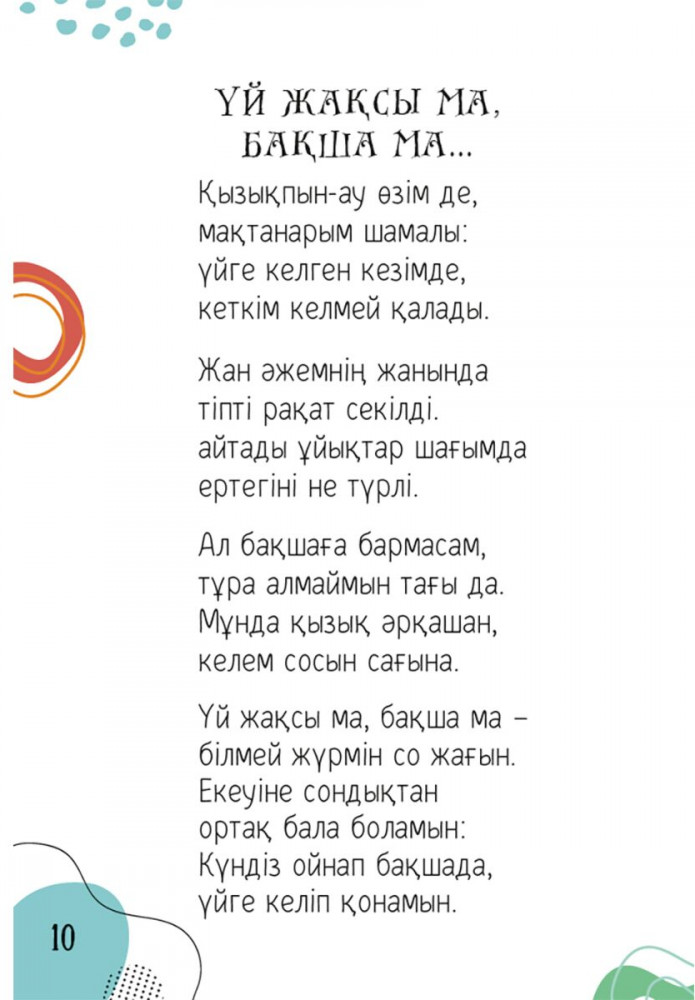 ҮЙ ЖАҚСЫ МА, БАҚША МА...

Қызықпын-ау өзім де,
мақтанарым шамалы:
үйге келген кезімде,
кеткім келмей қалады.

Жан әжемнің жанында
тіпті рақат секілді.
айтады ұйықтар шағымда
ертегіні не түрлі.

Ал бақшаға бармасам,
тұра алмаймын тағы да.
Мұнда қызық әрқашан,
келем сосын сағына.

Үй жақсы ма, бақша ма –
білмей жүрмін со жағын.
Екеуіне сондықтан
ортақ бала боламын:
Күндіз ойнап бақшада,
үйге келіп қонамын.

10